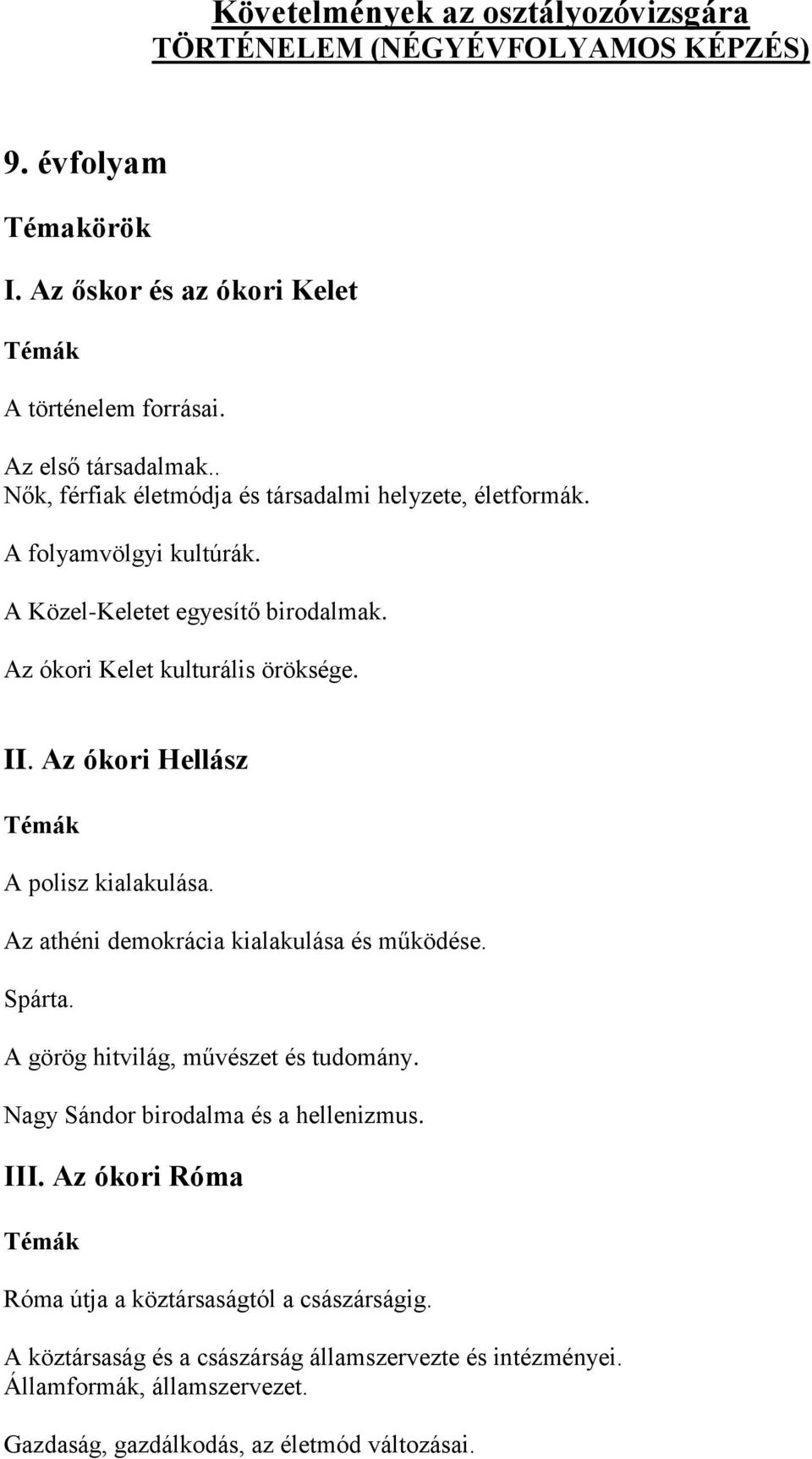 Követelmények az osztályozóvizsgára
TÖRTÉNELEM (NÉGYÉVFOLYAMOS KÉPZÉS)

9. évfolyam

Témakörök

I. Az őskor és az ókori Kelet

Témák

A történelem forrásai.

Az első társadalmak..
Nők, férfiak életmódja és társadalmi helyzete, életformák.

A folyamvölgyi kultúrák.

A Közel-Keletet egyesítő birodalmak.

Az ókori Kelet kulturális öröksége.

II. Az ókori Hellász

Témák

A polisz kialakulása.

Az athéni demokrácia kialakulása és működése.

Spárta.

A görög hitvilág, művészet és tudomány.

Nagy Sándor birodalma és a hellenizmus.

III. Az ókori Róma

Témák

Róma útja a köztársaságtól a császárságig.

A köztársaság és a császárság államszervezte és intézményei.
Államformák, államszervezet.

Gazdaság, gazdálkodás, az életmód változásai.